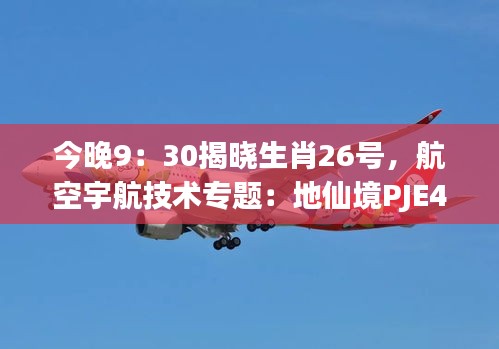 今晚9：30揭晓生肖26号，航空宇航技术专题：地仙境PJE4